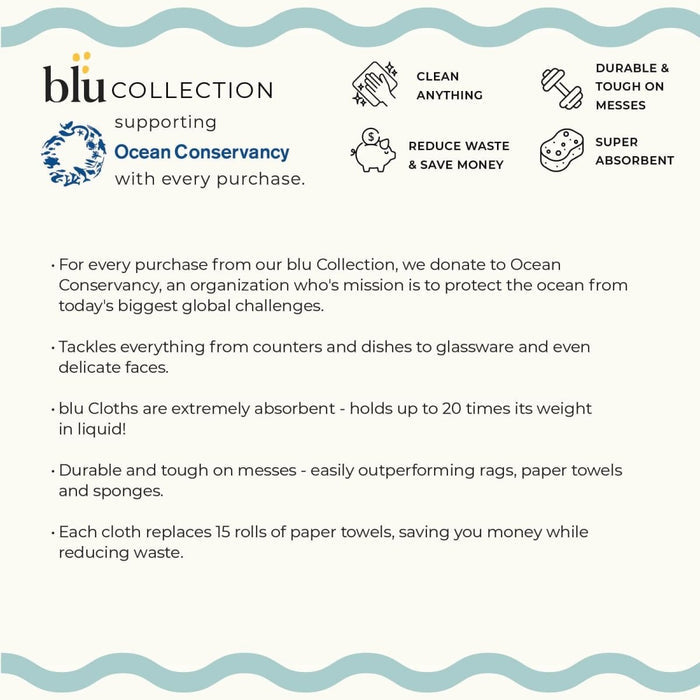 blu COLLECTION
supporting
Ocean Conservancy
with every purchase.

CLEAN ANYTHING

DURABLE & TOUGH ON MESSES

REDUCE WASTE & SAVE MONEY

SUPER ABSORBENT

• For every purchase from our blu Collection, we donate to Ocean Conservancy, an organization who's mission is to protect the ocean from today's biggest global challenges.

• Tackles everything from counters and dishes to glassware and even delicate faces.

• blu Cloths are extremely absorbent - holds up to 20 times its weight in liquid!

• Durable and tough on messes - easily outperforming rags, paper towels and sponges.

• Each cloth replaces 15 rolls of paper towels, saving you money while reducing waste.